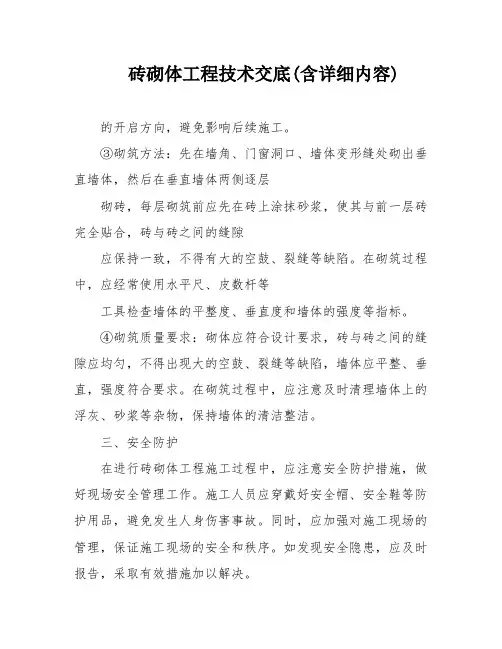 砖砌体工程技术交底(含详细内容)

的开启方向，避免影响后续施工。

③砌筑方法：先在墙角、门窗洞口、墙体变形缝处砌出垂直墙体，然后在垂直墙体两侧逐层

砌砖，每层砌筑前应先在砖上涂抹砂浆，使其与前一层砖完全贴合，砖与砖之间的缝隙

应保持一致，不得有大的空鼓、裂缝等缺陷。在砌筑过程中，应经常使用水平尺、皮数杆等

工具检查墙体的平整度、垂直度和墙体的强度等指标。

④砌筑质量要求：砌体应符合设计要求，砖与砖之间的缝隙应均匀，不得出现大的空鼓、裂缝等缺陷，墙体应平整、垂直，强度符合要求。在砌筑过程中，应注意及时清理墙体上的浮灰、砂浆等杂物，保持墙体的清洁整洁。

三、安全防护

在进行砖砌体工程施工过程中，应注意安全防护措施，做好现场安全管理工作。施工人员应穿戴好安全帽、安全鞋等防护用品，避免发生人身伤害事故。同时，应加强对施工现场的管理，保证施工现场的安全和秩序。如发现安全隐患，应及时报告，采取有效措施加以解决。